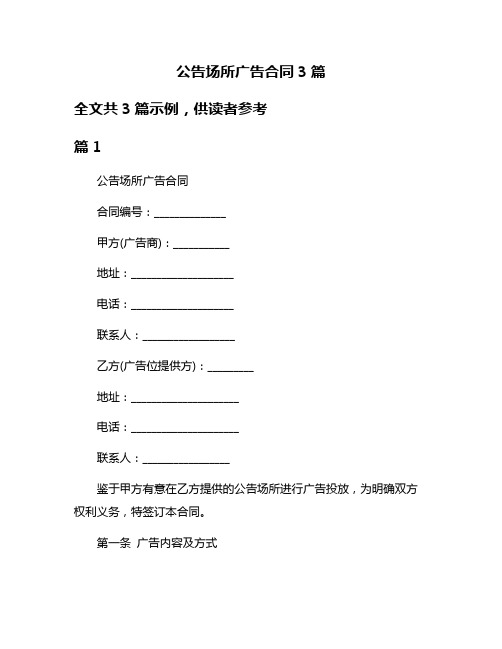 公告场所广告合同 3 篇

全文共 3 篇示例，供读者参考

篇 1

公告场所广告合同

合同编号：______________

甲方(广告商)：___________

地址：____________________

电话：____________________

联系人：_________________

乙方(广告位提供方)：_________

地址：_____________________

电话：_____________________

联系人：________________

鉴于甲方有意在乙方提供的公告场所进行广告投放，为明确双方权利义务，特签订本合同。

第一条 广告内容及方式